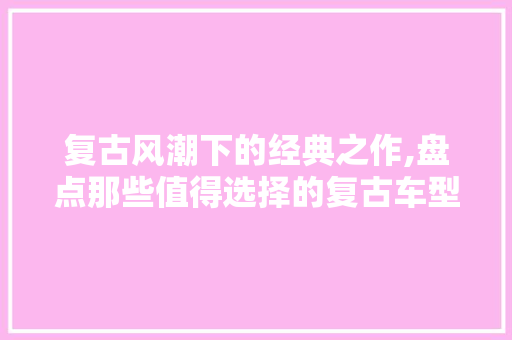 复古风潮下的经典之作,盘点那些值得选择的复古车型